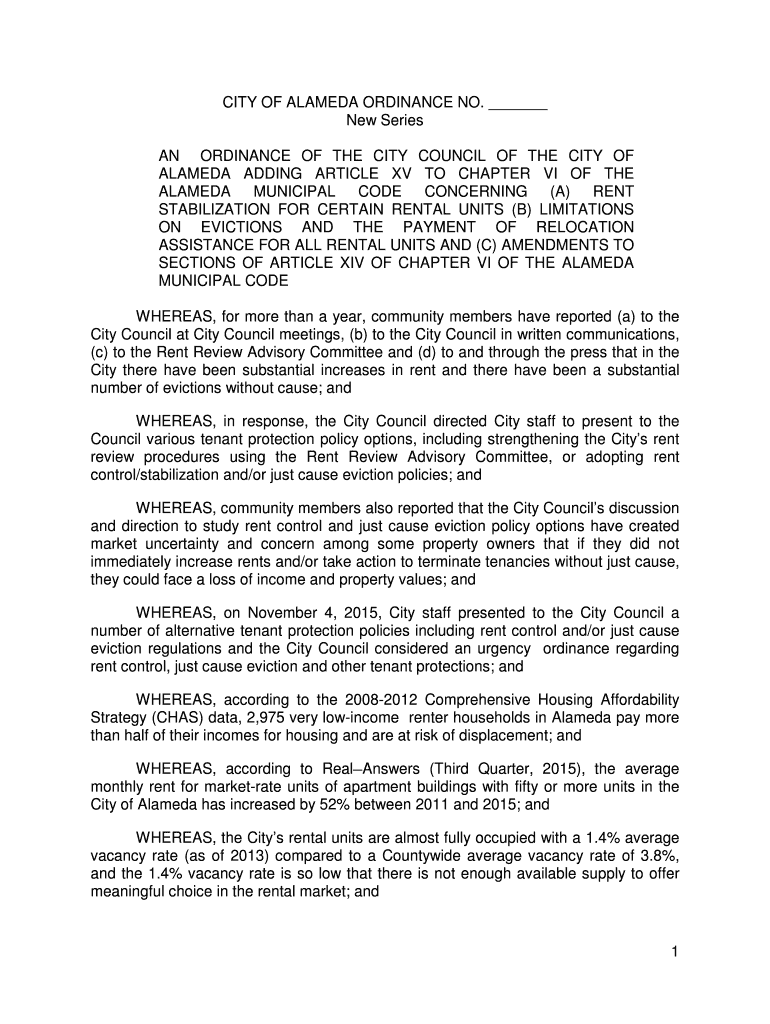 CITY OF ALAMEDA ORDINANCE NO. _______
New Series

AN ORDINANCE OF THE CITY COUNCIL OF THE CITY OF ALAMEDA ADDING ARTICLE XV TO CHAPTER VI OF THE ALAMEDA MUNICIPAL CODE CONCERNING (A) RENT STABILIZATION FOR CERTAIN RENTAL UNITS (B) LIMITATIONS ON EVICTIONS AND THE PAYMENT OF RELOCATION ASSISTANCE FOR ALL RENTAL UNITS AND (C) AMENDMENTS TO SECTIONS OF ARTICLE XIV OF CHAPTER VI OF THE ALAMEDA MUNICIPAL CODE

WHEREAS, for more than a year, community members have reported (a) to the City Council at City Council meetings, (b) to the City Council in written communications, (c) to the Rent Review Advisory Committee and (d) to and through the press that in the City there have been substantial increases in rent and there have been a substantial number of evictions without cause; and

WHEREAS, in response, the City Council directed City staff to present to the Council various tenant protection policy options, including strengthening the City's rent review procedures using the Rent Review Advisory Committee, or adopting rent control/stabilization and/or just cause eviction policies; and

WHEREAS, community members also reported that the City Council's discussion and direction to study rent control and just cause eviction policy options have created market uncertainty and concern among some property owners that if they did not immediately increase rents and/or take action to terminate tenancies without just cause, they could face a loss of income and property values; and

WHEREAS, on November 4, 2015, City staff presented to the City Council a number of alternative tenant protection policies including rent control and/or just cause eviction regulations and the City Council considered an urgency ordinance regarding rent control, just cause eviction and other tenant protections; and

WHEREAS, according to the 2008-2012 Comprehensive Housing Affordability Strategy (CHAS) data, 2,975 very low-income renter households in Alameda pay more than half of their incomes for housing and are at risk of displacement; and

WHEREAS, according to Real–Answers (Third Quarter, 2015), the average monthly rent for market-rate units of apartment buildings with fifty or more units in the City of Alameda has increased by 52% between 2011 and 2015; and

WHEREAS, the City's rental units are almost fully occupied with a 1.4% average vacancy rate (as of 2013) compared to a Countywide average vacancy rate of 3.8%, and the 1.4% vacancy rate is so low that there is not enough available supply to offer meaningful choice in the rental market; and

1